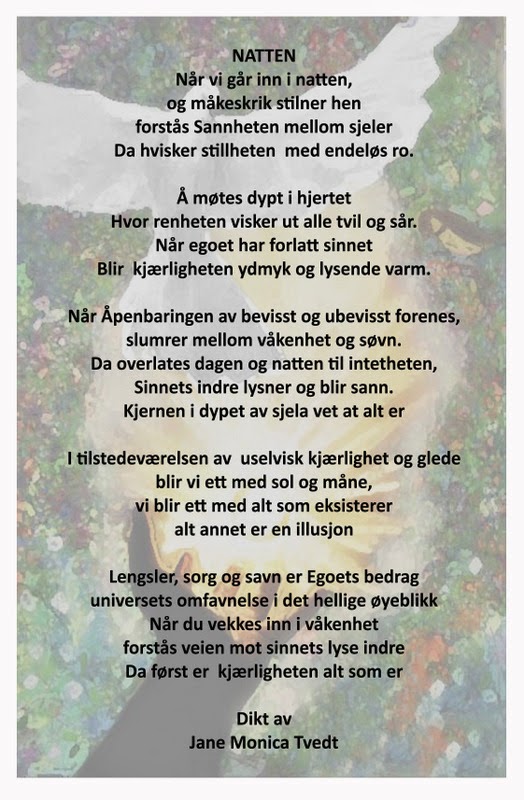 NATTEN
Når vi går inn i natten,
og måkeskrik stilner hen
forstås Sannheten mellom sjeler
Da hvisker stillheten med endeløs ro.

Å møtes dypt i hjertet
Hvor renheten visker ut alle tvil og sår.
Når egoet har forlatt sinnet
Blir kjærligheten ydmyk og lysende varm.

Når Åpenbaringen av bevisst og ubevisst forenes,
slumrer mellom våkenhet og søvn.
Da overlates dagen og natten til intetheten,
Sinnets indre lysner og blir sann.
Kjernen i dypet av sjela vet at alt er

I tilstedeværelsen av uselvisk kjærlighet og glede
blir vi ett med sol og måne,
vi blir ett med alt som eksisterer
alt annet er en illusjon

Lengsler, sorg og savn er Egoets bedrag
universets omfavnelse i det hellige øyeblikk
Når du vekkes inn i våkenhet
forstås veien mot sinnets lyse indre
Da først er kjærligheten alt som er

Dikt av
Jane Monica Tvedt